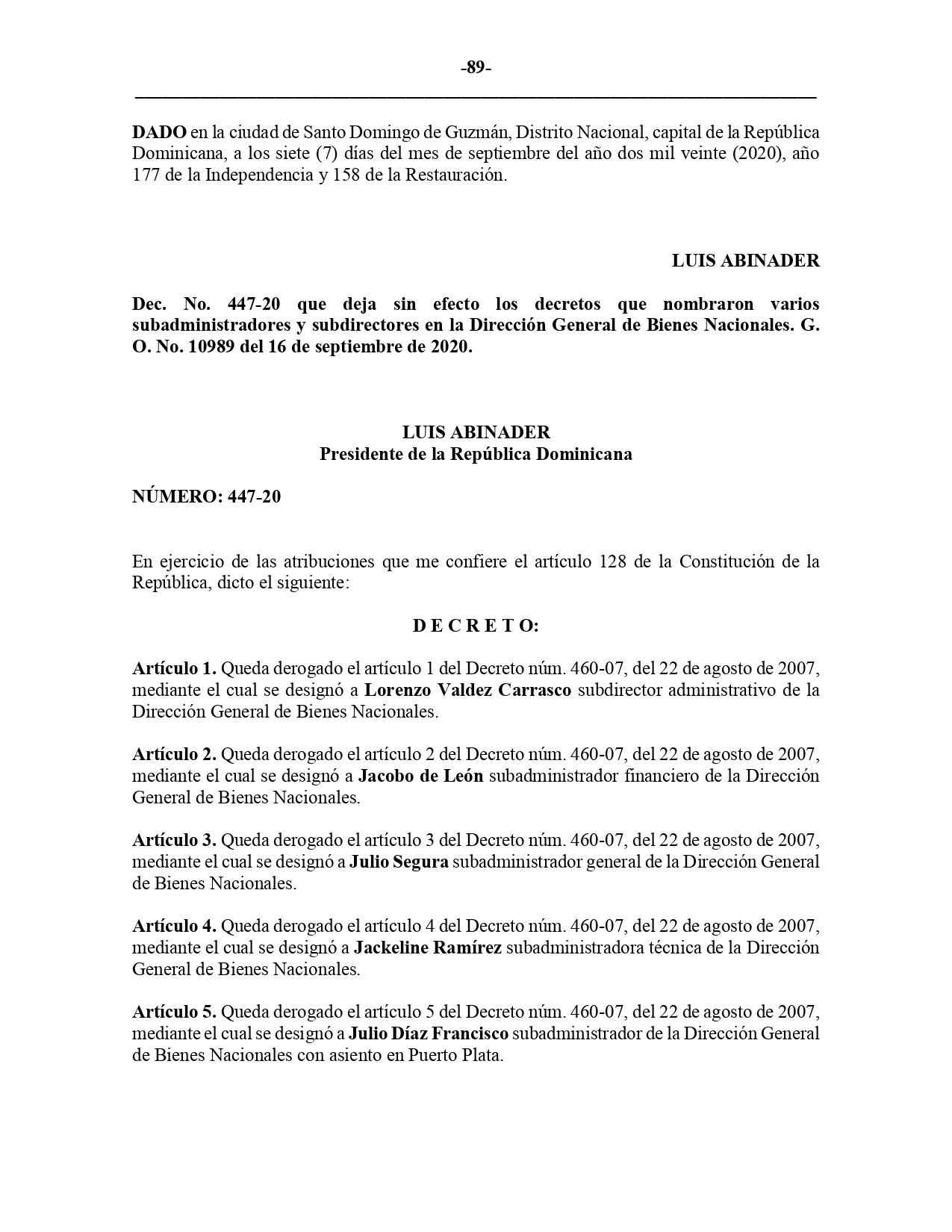 -89-

DADO en la ciudad de Santo Domingo de Guzmán, Distrito Nacional, capital de la República Dominicana, a los siete (7) días del mes de septiembre del año dos mil veinte (2020), año 177 de la Independencia y 158 de la Restauración.

LUIS ABINADER

Dec. No. 447-20 que deja sin efecto los decretos que nombraron varios subadministradores y subdirectores en la Dirección General de Bienes Nacionales. G. O. No. 10989 del 16 de septiembre de 2020.

LUIS ABINADER
Presidente de la República Dominicana

NÚMERO: 447-20

En ejercicio de las atribuciones que me confiere el artículo 128 de la Constitución de la República, dicto el siguiente:

D E C R E T O:

Artículo 1. Queda derogado el artículo 1 del Decreto núm. 460-07, del 22 de agosto de 2007, mediante el cual se designó a Lorenzo Valdez Carrasco subdirector administrativo de la Dirección General de Bienes Nacionales.

Artículo 2. Queda derogado el artículo 2 del Decreto núm. 460-07, del 22 de agosto de 2007, mediante el cual se designó a Jacobo de León subadministrador financiero de la Dirección General de Bienes Nacionales.

Artículo 3. Queda derogado el artículo 3 del Decreto núm. 460-07, del 22 de agosto de 2007, mediante el cual se designó a Julio Segura subadministrador general de la Dirección General de Bienes Nacionales.

Artículo 4. Queda derogado el artículo 4 del Decreto núm. 460-07, del 22 de agosto de 2007, mediante el cual se designó a Jackeline Ramírez subadministradora técnica de la Dirección General de Bienes Nacionales.

Artículo 5. Queda derogado el artículo 5 del Decreto núm. 460-07, del 22 de agosto de 2007, mediante el cual se designó a Julio Díaz Francisco subadministrador de la Dirección General de Bienes Nacionales con asiento en Puerto Plata.